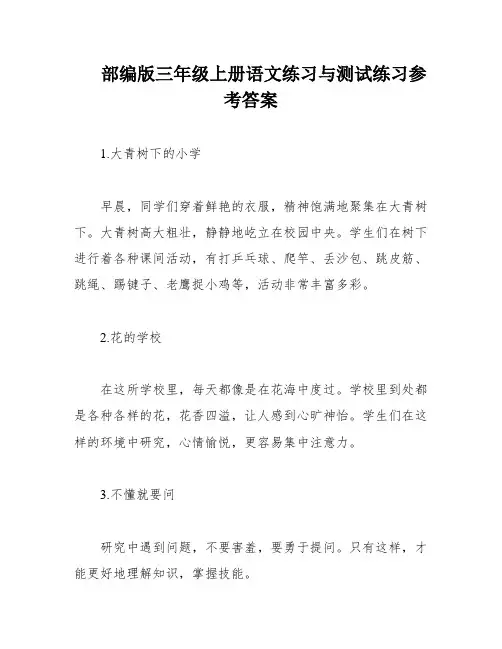 部编版三年级上册语文练习与测试练习参考答案

1.大青树下的小学

早晨，同学们穿着鲜艳的衣服，精神饱满地聚集在大青树下。大青树高大粗壮，静静地屹立在校园中央。学生们在树下进行着各种课间活动，有打乒乓球、爬竿、丢沙包、跳皮筋、跳绳、踢毽子、老鹰捉小鸡等，活动非常丰富多彩。

2.花的学校

在这所学校里，每天都像是在花海中度过。学校里到处都是各种各样的花，花香四溢，让人感到心旷神怡。学生们在这样的环境中研究，心情愉悦，更容易集中注意力。

3.不懂就要问

研究中遇到问题，不要害羞，要勇于提问。只有这样，才能更好地理解知识，掌握技能。